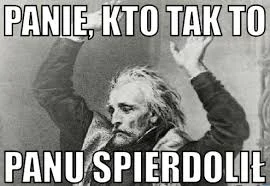 PANIE, KTO TAK TO

PANU SPIERDOLIŁ